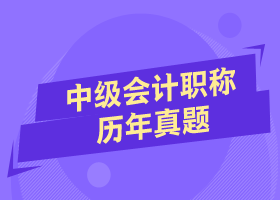 中级会计职称
历年真题